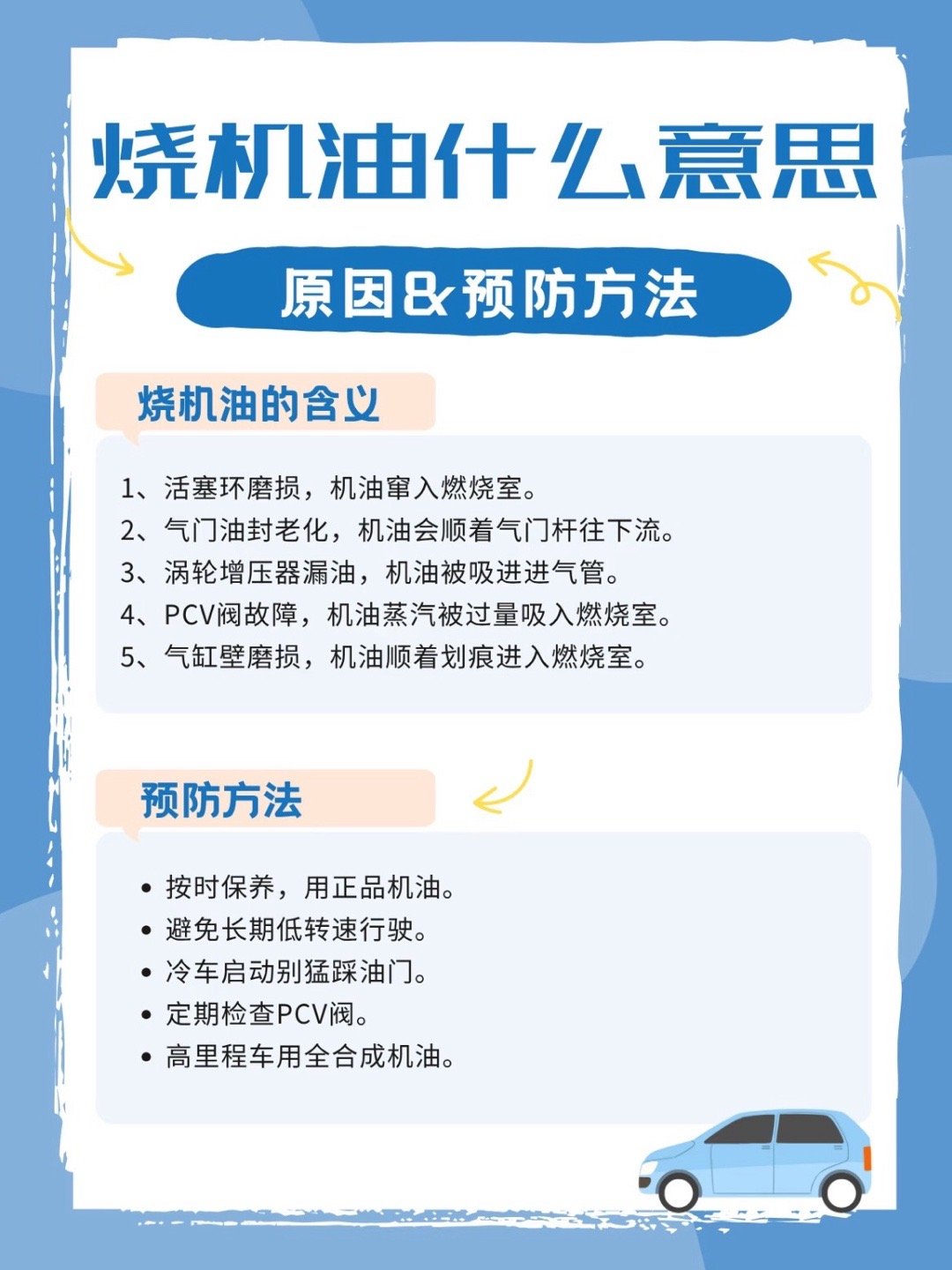 烧机油什么意思

原因&预防方法

烧机油的含义

1、活塞环磨损，机油窜入燃烧室。
2、气门油封老化，机油会顺着气门杆往下流。
3、涡轮增压器漏油，机油被吸进进气管。
4、PCV阀故障，机油蒸汽被过量吸入燃烧室。
5、气缸壁磨损，机油顺着划痕进入燃烧室。

预防方法

• 按时保养，用正品机油。
• 避免长期低转速行驶。
• 冷车启动别猛踩油门。
• 定期检查PCV阀。
• 高里程车用全合成机油。